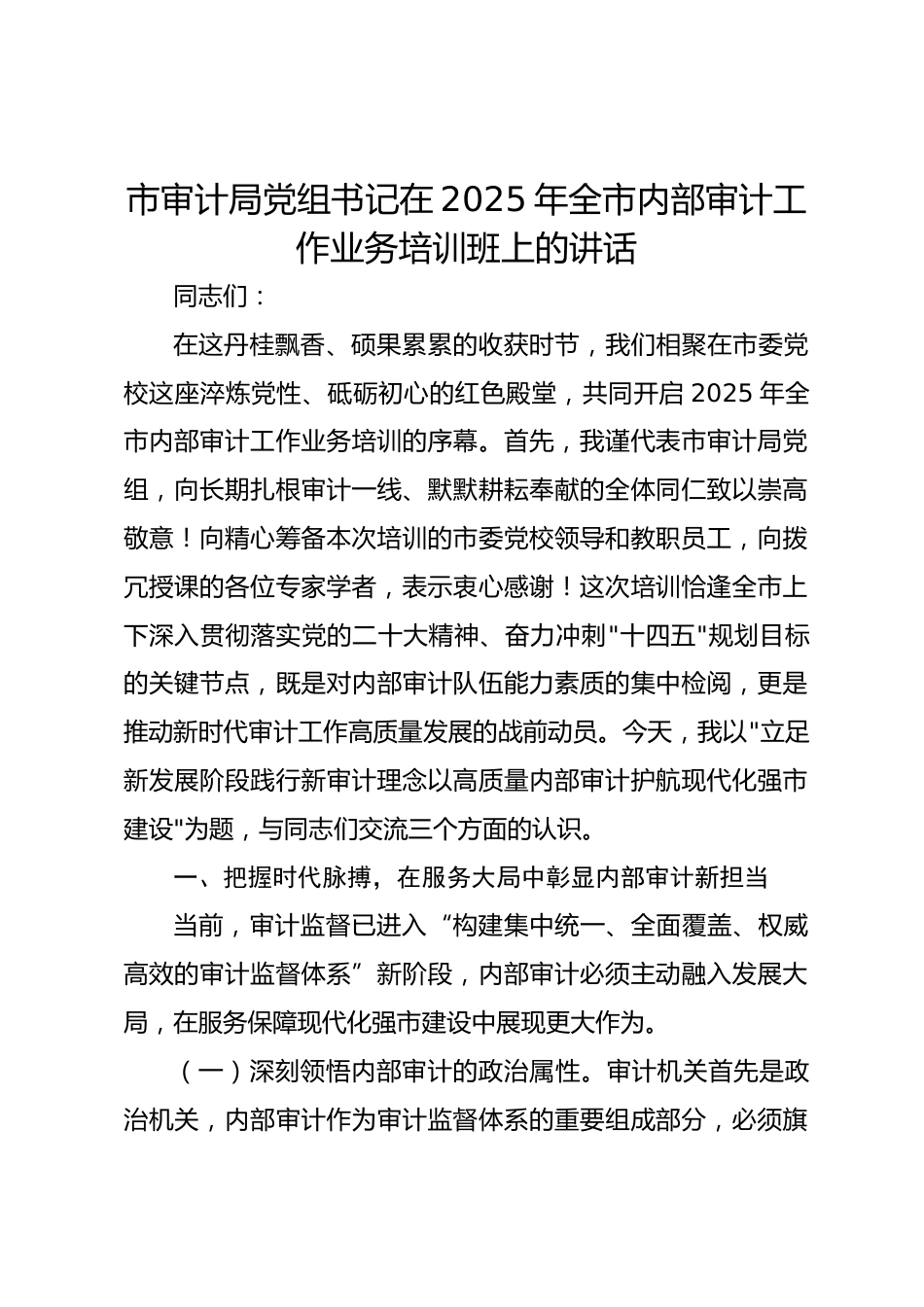 市审计局党组书记在2025年全市内部审计工作业务培训班上的讲话

同志们：

在这丹桂飘香、硕果累累的收获时节，我们相聚在市委党校这座淬炼党性、砥砺初心的红色殿堂，共同开启2025年全市内部审计工作业务培训的序幕。首先，我谨代表市审计局党组，向长期扎根审计一线、默默耕耘奉献的全体同仁致以崇高敬意！向精心筹备本次培训的市委党校领导和教职员工，向拨冗授课的各位专家学者，表示衷心感谢！这次培训恰逢全市上下深入贯彻落实党的二十大精神、奋力冲刺"十四五"规划目标的关键节点，既是对内部审计队伍能力素质的集中检阅，更是推动新时代审计工作高质量发展的战前动员。今天，我以"立足新发展阶段践行新审计理念以高质量内部审计护航现代化强市建设"为题，与同志们交流三个方面的认识。

一、把握时代脉搏，在服务大局中彰显内部审计新担当

当前，审计监督已进入“构建集中统一、全面覆盖、权威高效的审计监督体系”新阶段，内部审计必须主动融入发展大局，在服务保障现代化强市建设中展现更大作为。

（一）深刻领悟内部审计的政治属性。审计机关首先是政治机关，内部审计作为审计监督体系的重要组成部分，必须旗